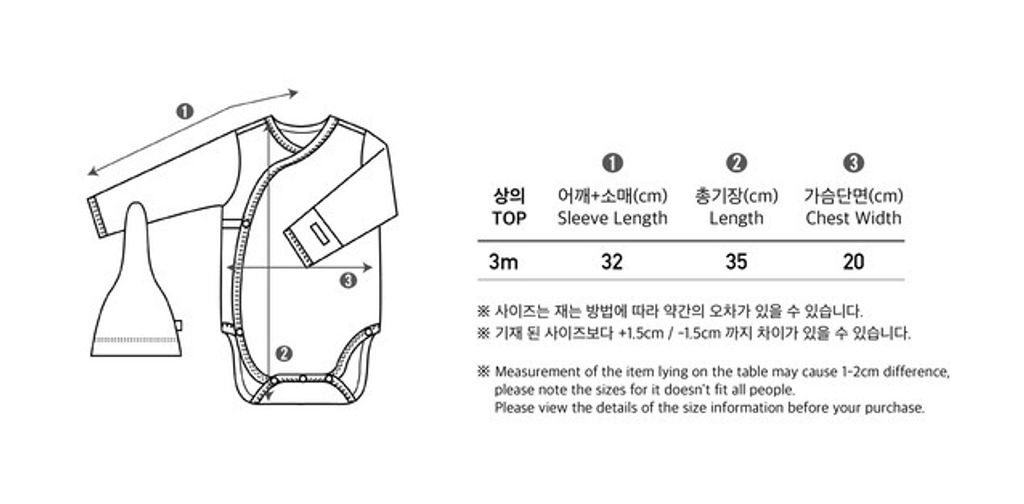 ❶

❸

❷

| 상의 TOP | ❶ 어깨+소매(cm) Sleeve Length | ❷ 총기장(cm) Length | ❸ 가슴단면(cm) Chest Width |
|---|---|---|---|
| 3m | 32 | 35 | 20 |

※ 사이즈는 재는 방법에 따라 약간의 오차가 있을 수 있습니다.
※ 기재 된 사이즈보다 +1.5cm / -1.5cm 까지 차이가 있을 수 있습니다.

※ Measurement of the item lying on the table may cause 1-2cm difference, please note the sizes for it doesn't fit all people. Please view the details of the size information before your purchase.